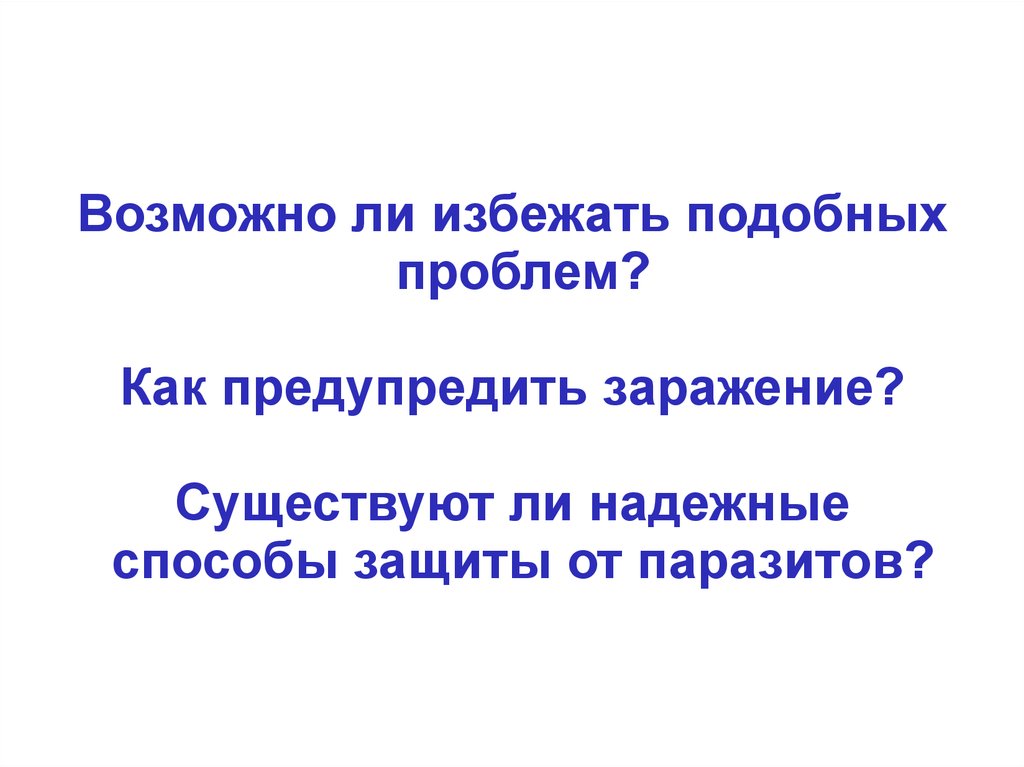 Возможно ли избежать подобных проблем?

Как предупредить заражение?

Существуют ли надежные способы защиты от паразитов?